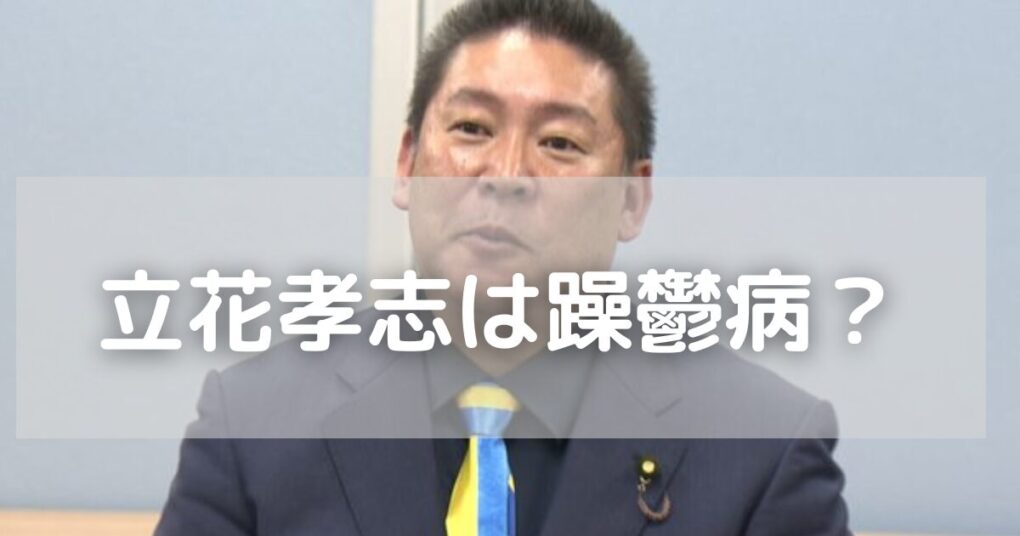 立花孝志は躁鬱病？